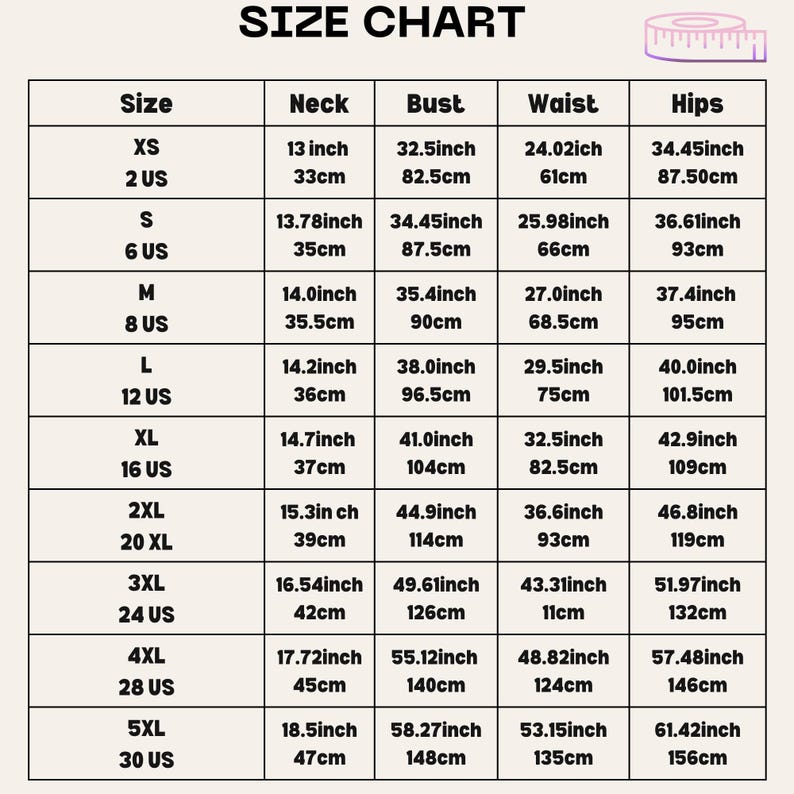 SIZE CHART

| Size | Neck | Bust | Waist | Hips |
|---|---|---|---|---|
| XS 2 US | 13 inch 33cm | 32.5inch 82.5cm | 24.02ich 61cm | 34.45inch 87.50cm |
| S 6 US | 13.78inch 35cm | 34.45inch 87.5cm | 25.98inch 66cm | 36.61inch 93cm |
| M 8 US | 14.0inch 35.5cm | 35.4inch 90cm | 27.0inch 68.5cm | 37.4inch 95cm |
| L 12 US | 14.2inch 36cm | 38.0inch 96.5cm | 29.5inch 75cm | 40.0inch 101.5cm |
| XL 16 US | 14.7inch 37cm | 41.0inch 104cm | 32.5inch 82.5cm | 42.9inch 109cm |
| 2XL 20 XL | 15.3in ch 39cm | 44.9inch 114cm | 36.6inch 93cm | 46.8inch 119cm |
| 3XL 24 US | 16.54inch 42cm | 49.61inch 126cm | 43.31inch 11cm | 51.97inch 132cm |
| 4XL 28 US | 17.72inch 45cm | 55.12inch 140cm | 48.82inch 124cm | 57.48inch 146cm |
| 5XL 30 US | 18.5inch 47cm | 58.27inch 148cm | 53.15inch 135cm | 61.42inch 156cm |